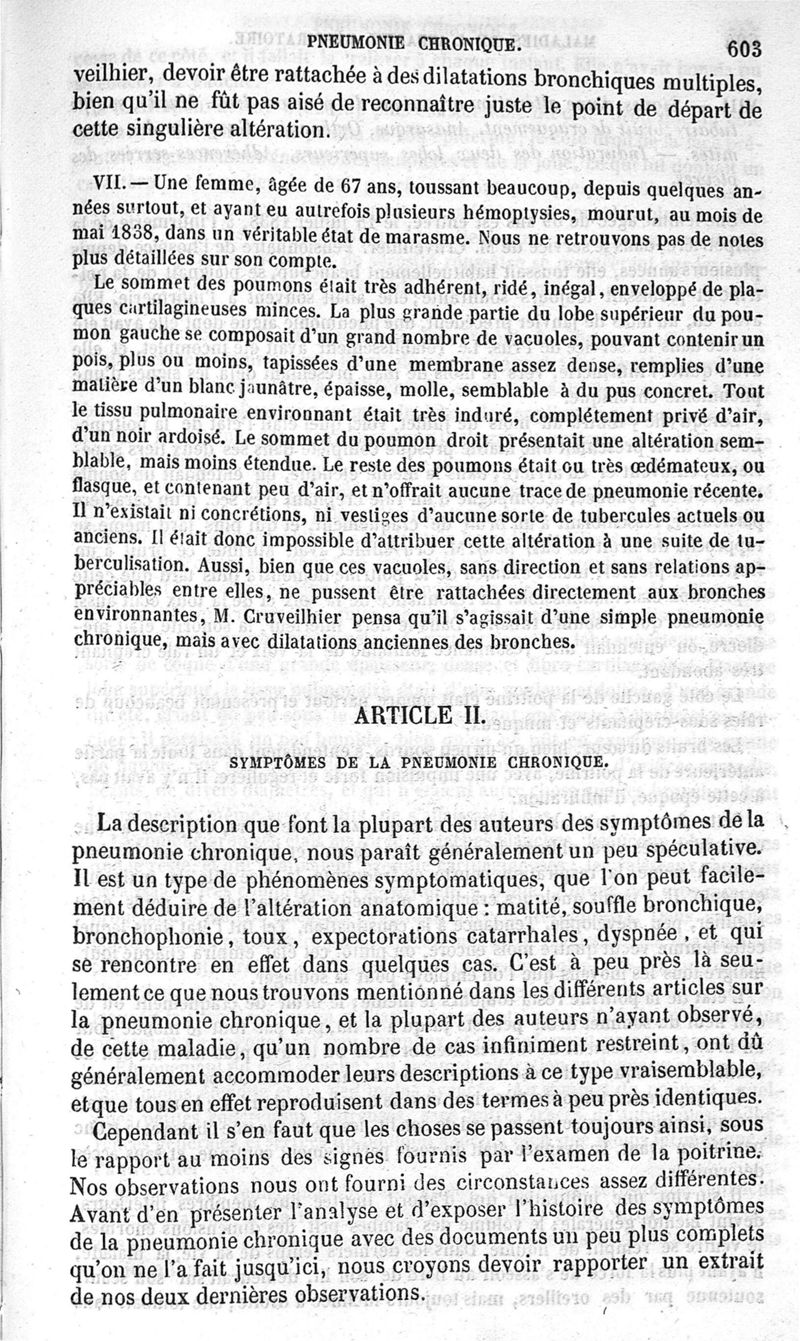 PNEUMONIE CHRONIQUE. 603

veilhier, devoir être rattachée à des dilatations bronchiques multiples, bien qu'il ne fût pas aisé de reconnaître juste le point de départ de cette singulière altération.

VII. — Une femme, âgée de 67 ans, toussant beaucoup, depuis quelques années surtout, et ayant eu autrefois plusieurs hémoptysies, mourut, au mois de mai 1838, dans un véritable état de marasme. Nous ne retrouvons pas de notes plus détaillées sur son compte.

Le sommet des poumons était très adhérent, ridé, inégal, enveloppé de plaques cartilagineuses minces. La plus grande partie du lobe supérieur du poumon gauche se composait d'un grand nombre de vacuoles, pouvant contenir un pois, plus ou moins, tapissées d'une membrane assez dense, remplies d'une matière d'un blanc jaunâtre, épaisse, molle, semblable à du pus concret. Tout le tissu pulmonaire environnant était très induré, complétement privé d'air, d'un noir ardoisé. Le sommet du poumon droit présentait une altération semblable, mais moins étendue. Le reste des poumons était ou très œdémateux, ou flasque, et contenant peu d'air, et n'offrait aucune trace de pneumonie récente. Il n'existait ni concrétions, ni vestiges d'aucune sorte de tubercules actuels ou anciens. Il était donc impossible d'attribuer cette altération à une suite de tuberculisation. Aussi, bien que ces vacuoles, sans direction et sans relations appréciables entre elles, ne pussent être rattachées directement aux bronches environnantes, M. Cruveilhier pensa qu'il s'agissait d'une simple pneumonie chronique, mais avec dilatations anciennes des bronches.

ARTICLE II.

SYMPTÔMES DE LA PNEUMONIE CHRONIQUE.

La description que font la plupart des auteurs des symptômes de la pneumonie chronique, nous paraît généralement un peu spéculative. Il est un type de phénomènes symptomatiques, que l'on peut facilement déduire de l'altération anatomique : matité, souffle bronchique, bronchophonie, toux, expectorations catarrhales, dyspnée, et qui se rencontre en effet dans quelques cas. C'est à peu près là seulement ce que nous trouvons mentionné dans les différents articles sur la pneumonie chronique, et la plupart des auteurs n'ayant observé, de cette maladie, qu'un nombre de cas infiniment restreint, ont dû généralement accommoder leurs descriptions à ce type vraisemblable, et que tous en effet reproduisent dans des termes à peu près identiques.

Cependant il s'en faut que les choses se passent toujours ainsi, sous le rapport au moins des signes fournis par l'examen de la poitrine. Nos observations nous ont fourni des circonstances assez différentes. Avant d'en présenter l'analyse et d'exposer l'histoire des symptômes de la pneumonie chronique avec des documents un peu plus complets qu'on ne l'a fait jusqu'ici, nous croyons devoir rapporter un extrait de nos deux dernières observations.